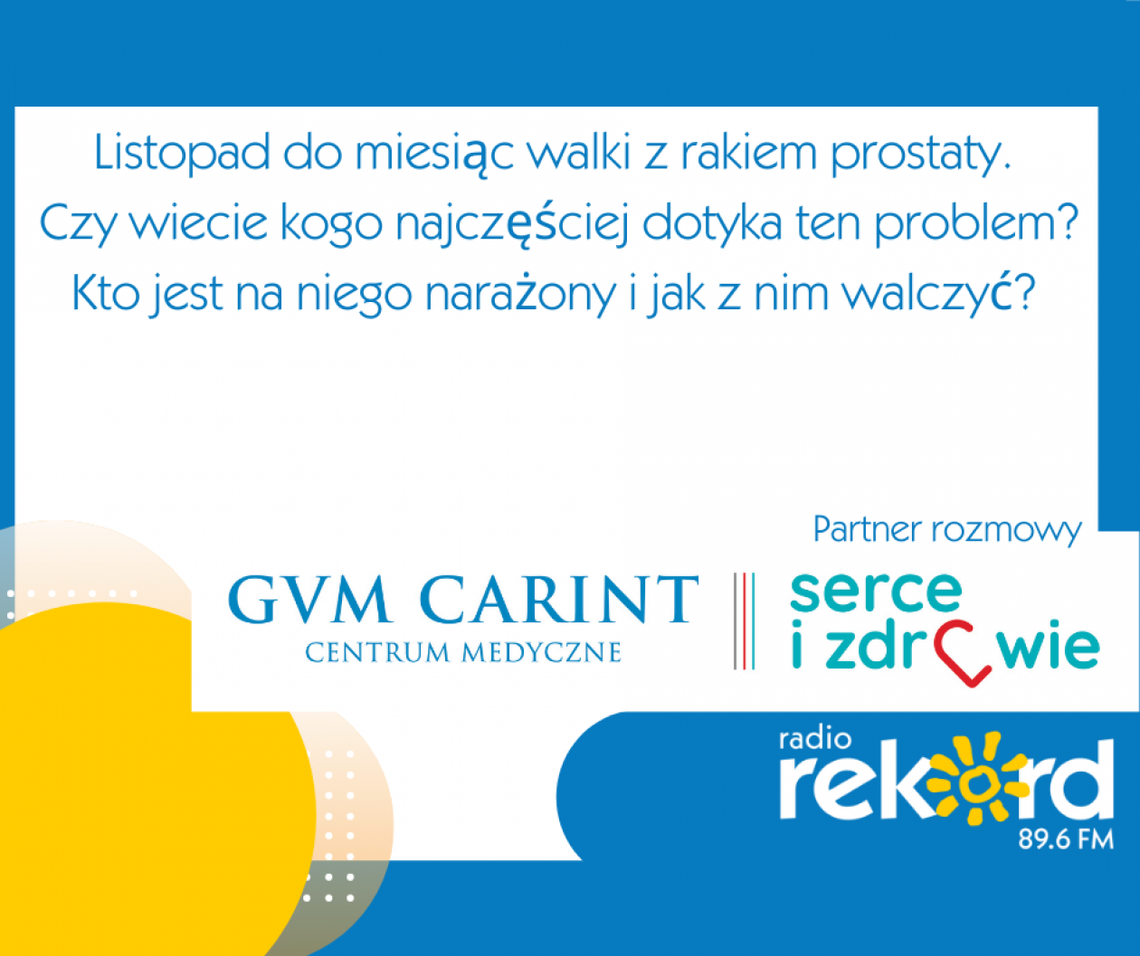 Listopad do miesiąc walki z rakiem prostaty. Czy wiecie kogo najczęściej dotyka ten problem? Kto jest na niego narażony i jak z nim walczyć?

Partner rozmowy

GVM CARINT
CENTRUM MEDYCZNE

serce
i zdrowie

radio
rekord
89.6 FM